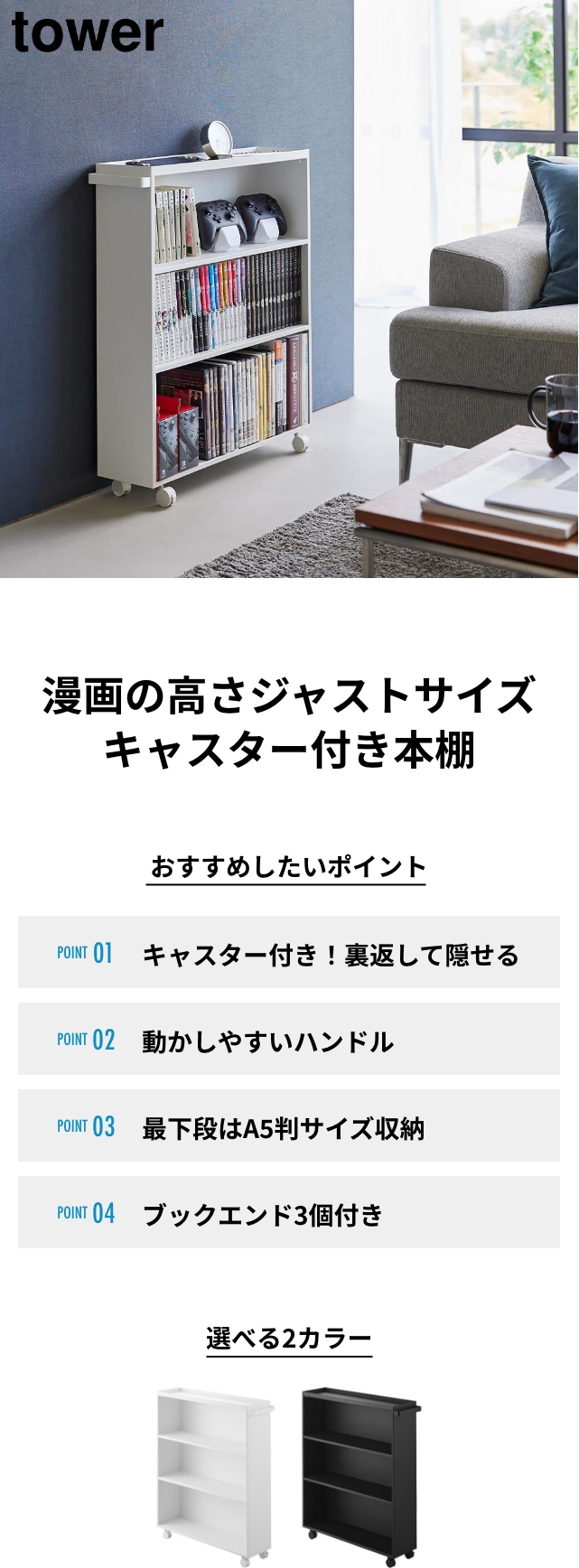 tower

漫画の高さジャストサイズ
キャスター付き本棚

おすすめしたいポイント

POINT 01 キャスター付き！裏返して隠せる

POINT 02 動かしやすいハンドル

POINT 03 最下段はA5判サイズ収納

POINT 04 ブックエンド3個付き

選べる2カラー